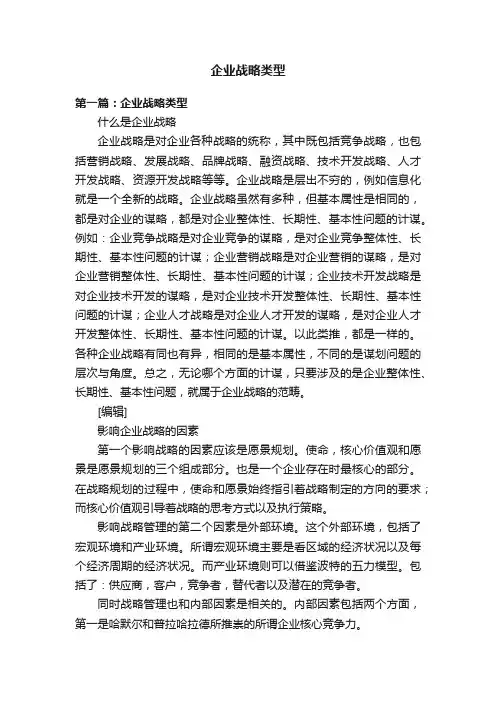 企业战略类型

第一篇：企业战略类型

什么是企业战略

企业战略是对企业各种战略的统称，其中既包括竞争战略，也包括营销战略、发展战略、品牌战略、融资战略、技术开发战略、人才开发战略、资源开发战略等等。企业战略是层出不穷的，例如信息化就是一个全新的战略。企业战略虽然有多种，但基本属性是相同的，都是对企业的谋略，都是对企业整体性、长期性、基本性问题的计谋。例如：企业竞争战略是对企业竞争的谋略，是对企业竞争整体性、长期性、基本性问题的计谋；企业营销战略是对企业营销的谋略，是对企业营销整体性、长期性、基本性问题的计谋；企业技术开发战略是对企业技术开发的谋略，是对企业技术开发整体性、长期性、基本性问题的计谋；企业人才战略是对企业人才开发的谋略，是对企业人才开发整体性、长期性、基本性问题的计谋。以此类推，都是一样的。各种企业战略有同也有异，相同的是基本属性，不同的是谋划问题的层次与角度。总之，无论哪个方面的计谋，只要涉及的是企业整体性、长期性、基本性问题，就属于企业战略的范畴。

[编辑]

影响企业战略的因素

第一个影响战略的因素应该是愿景规划。使命，核心价值观和愿景是愿景规划的三个组成部分。也是一个企业存在时最核心的部分。在战略规划的过程中，使命和愿景始终指引着战略制定的方向的要求；而核心价值观引导着战略的思考方式以及执行策略。

影响战略管理的第二个因素是外部环境。这个外部环境，包括了宏观环境和产业环境。所谓宏观环境主要是看区域的经济状况以及每个经济周期的经济状况。而产业环境则可以借鉴波特的五力模型。包括了：供应商，客户，竞争者，替代者以及潜在的竞争者。

同时战略管理也和内部因素是相关的。内部因素包括两个方面，第一是哈默尔和普拉哈拉德所推崇的所谓企业核心竞争力。